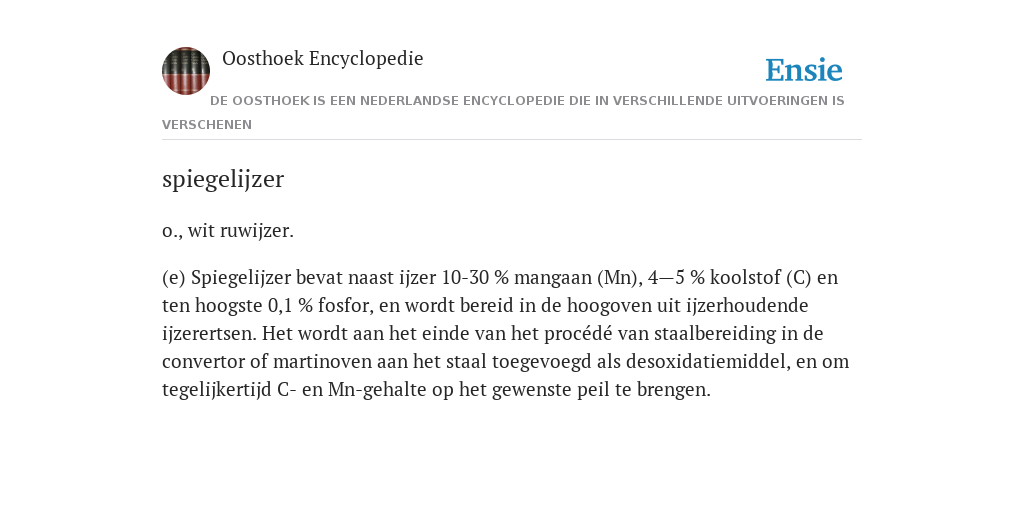 Oosthoek Encyclopedie

Ensie

DE OOSTHOEK IS EEN NEDERLANDSE ENCYCLOPEDIE DIE IN VERSCHILLENDE UITVOERINGEN IS VERSCHENEN

spiegelijzer

o., wit ruwijzer.

(e) Spiegelijzer bevat naast ijzer 10-30 % mangaan (Mn), 4—5 % koolstof (C) en ten hoogste 0,1 % fosfor, en wordt bereid in de hoogoven uit ijzerhoudende ijzerertsen. Het wordt aan het einde van het procédé van staalbereiding in de convertor of martinoven aan het staal toegevoegd als desoxidatiemiddel, en om tegelijkertijd C- en Mn-gehalte op het gewenste peil te brengen.